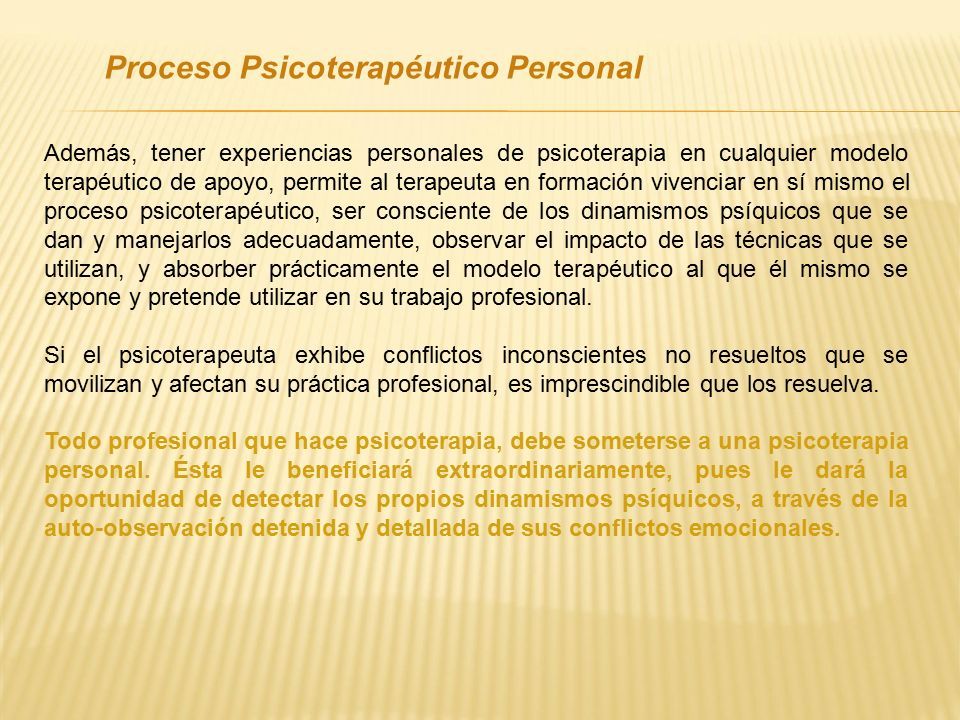 Proceso Psicoterapéutico Personal

Además, tener experiencias personales de psicoterapia en cualquier modelo terapéutico de apoyo, permite al terapeuta en formación vivenciar en sí mismo el proceso psicoterapéutico, ser consciente de los dinamismos psíquicos que se dan y manejarlos adecuadamente, observar el impacto de las técnicas que se utilizan, y absorber prácticamente el modelo terapéutico al que él mismo se expone y pretende utilizar en su trabajo profesional.

Si el psicoterapeuta exhibe conflictos inconscientes no resueltos que se movilizan y afectan su práctica profesional, es imprescindible que los resuelva.

Todo profesional que hace psicoterapia, debe someterse a una psicoterapia personal. Ésta le beneficiará extraordinariamente, pues le dará la oportunidad de detectar los propios dinamismos psíquicos, a través de la auto-observación detenida y detallada de sus conflictos emocionales.